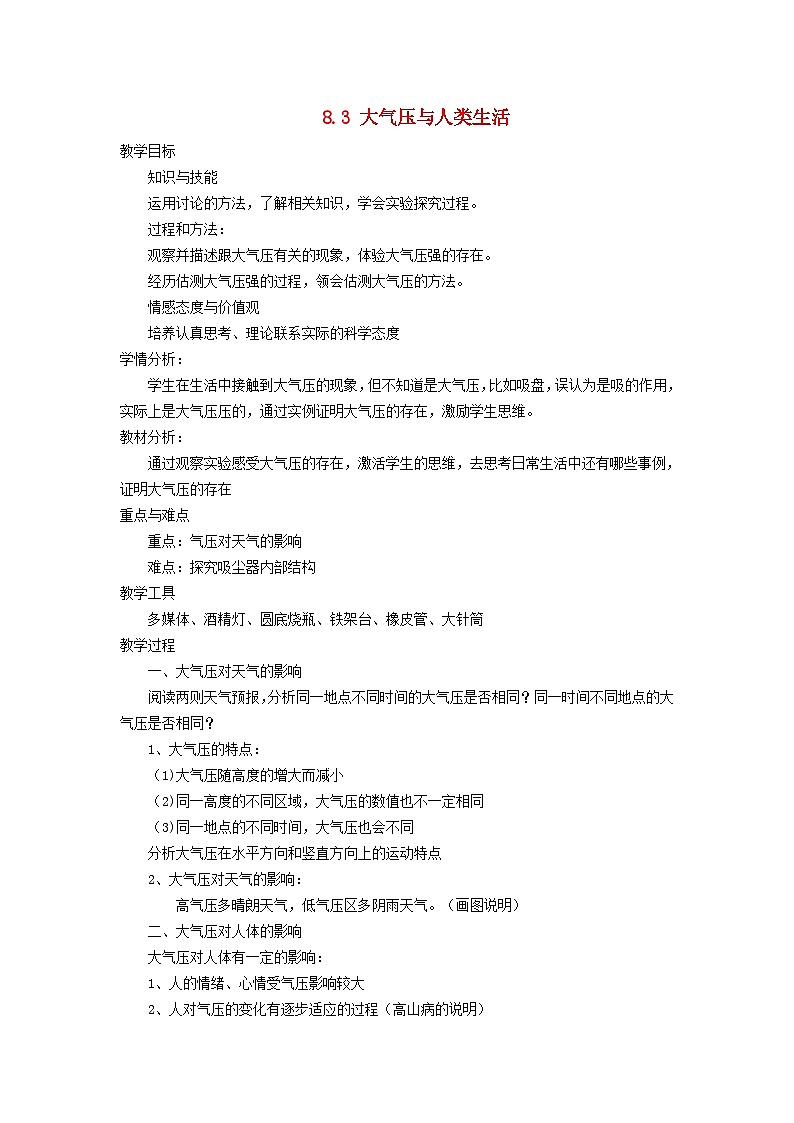 8.3 大气压与人类生活

教学目标

知识与技能

运用讨论的方法，了解相关知识，学会实验探究过程。

过程和方法：

观察并描述跟大气压有关的现象，体验大气压强的存在。

经历估测大气压强的过程，领会估测大气压的方法。

情感态度与价值观

培养认真思考、理论联系实际的科学态度

学情分析：

学生在生活中接触到大气压的现象，但不知道是大气压，比如吸盘，误认为是吸的作用，实际上是大气压压的，通过实例证明大气压的存在，激励学生思维。

教材分析：

通过观察实验感受大气压的存在，激活学生的思维，去思考日常生活中还有哪些事例，证明大气压的存在

重点与难点

重点：气压对天气的影响

难点：探究吸尘器内部结构

教学工具

多媒体、酒精灯、圆底烧瓶、铁架台、橡皮管、大针筒

教学过程

一、大气压对天气的影响

阅读两则天气预报，分析同一地点不同时间的大气压是否相同？同一时间不同地点的大气压是否相同？

1、大气压的特点：

（1）大气压随高度的增大而减小

（2）同一高度的不同区域，大气压的数值也不一定相同

（3）同一地点的不同时间，大气压也会不同

分析大气压在水平方向和竖直方向上的运动特点

2、大气压对天气的影响：

高气压多晴朗天气，低气压区多阴雨天气。（画图说明）

二、大气压对人体的影响

大气压对人体有一定的影响：

1、人的情绪、心情受气压影响较大

2、人对气压的变化有逐步适应的过程（高山病的说明）